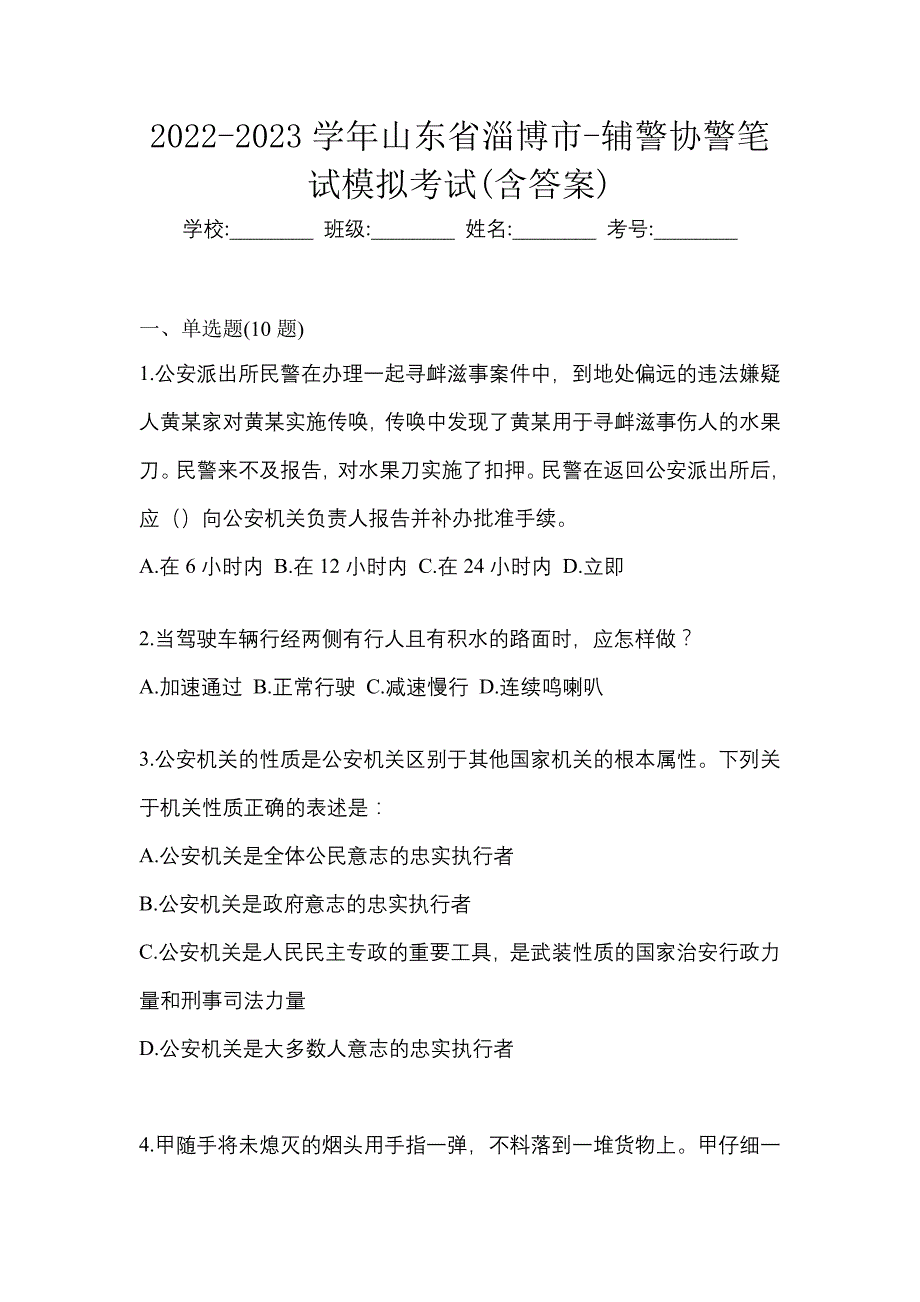 2022-2023 学年山东省淄博市-辅警协警笔试模拟考试(含答案)

学校:________ 班级:________ 姓名:________ 考号:________

一、单选题(10 题)

1.公安派出所民警在办理一起寻衅滋事案件中，到地处偏远的违法嫌疑人黄某家对黄某实施传唤，传唤中发现了黄某用于寻衅滋事伤人的水果刀。民警来不及报告，对水果刀实施了扣押。民警在返回公安派出所后，应（）向公安机关负责人报告并补办批准手续。

A.在 6 小时内 B.在 12 小时内 C.在 24 小时内 D.立即

2.当驾驶车辆行经两侧有行人且有积水的路面时，应怎样做？

A.加速通过 B.正常行驶 C.减速慢行 D.连续鸣喇叭

3.公安机关的性质是公安机关区别于其他国家机关的根本属性。下列关于机关性质正确的表述是：

A.公安机关是全体公民意志的忠实执行者

B.公安机关是政府意志的忠实执行者

C.公安机关是人民民主专政的重要工具，是武装性质的国家治安行政力量和刑事司法力量

D.公安机关是大多数人意志的忠实执行者

4.甲随手将未熄灭的烟头用手指一弹，不料落到一堆货物上。甲仔细一